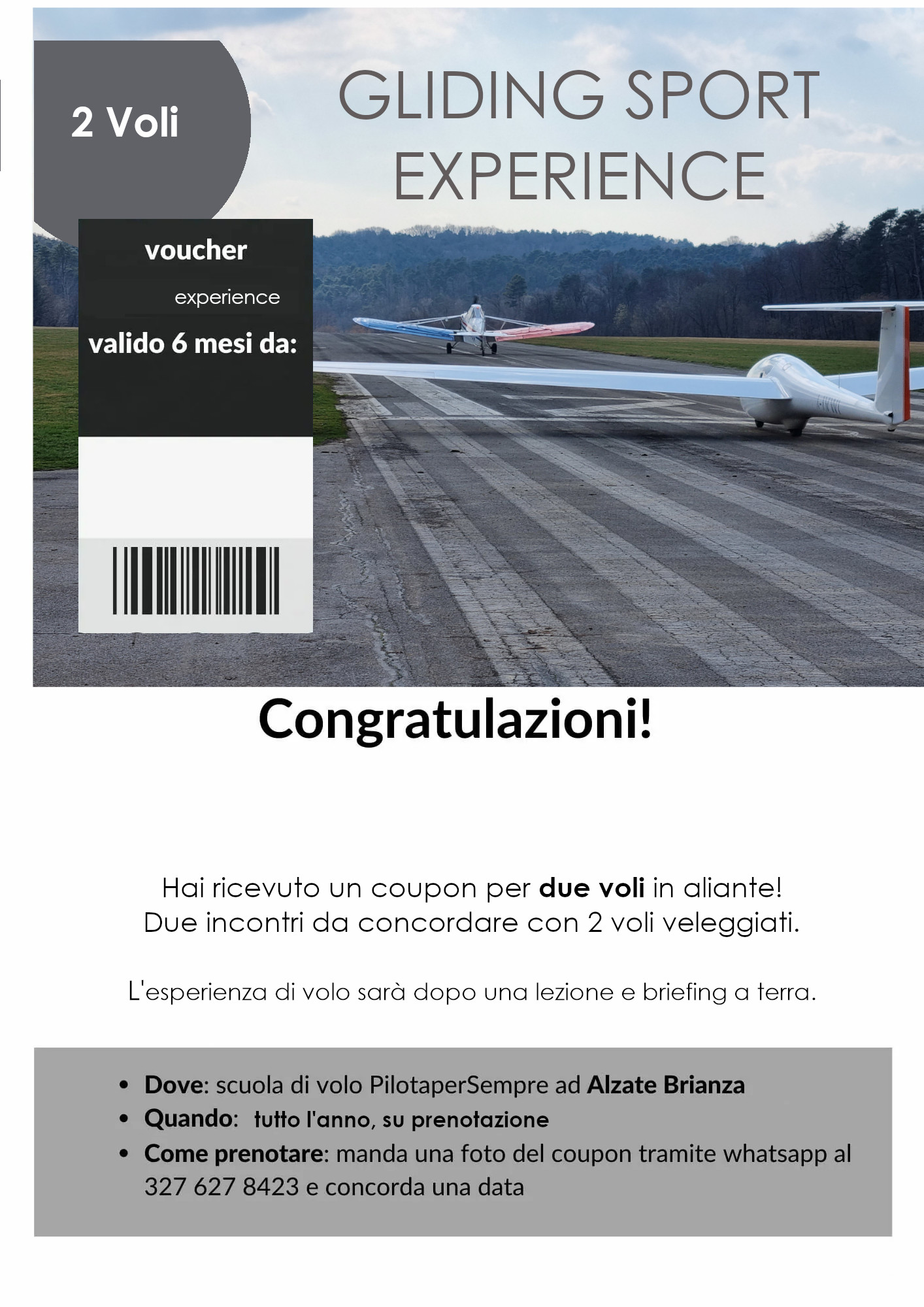 2 Voli

GLIDING SPORT EXPERIENCE

voucher

experience

valido 6 mesi da:

Congratulazioni!

Hai ricevuto un coupon per due voli in aliante!
Due incontri da concordare con 2 voli veleggiati.

L'esperienza di volo sarà dopo una lezione e briefing a terra.

• Dove: scuola di volo PilotaperSempre ad Alzate Brianza
• Quando: tutto l'anno, su prenotazione
• Come prenotare: manda una foto del coupon tramite whatsapp al 327 627 8423 e concorda una data